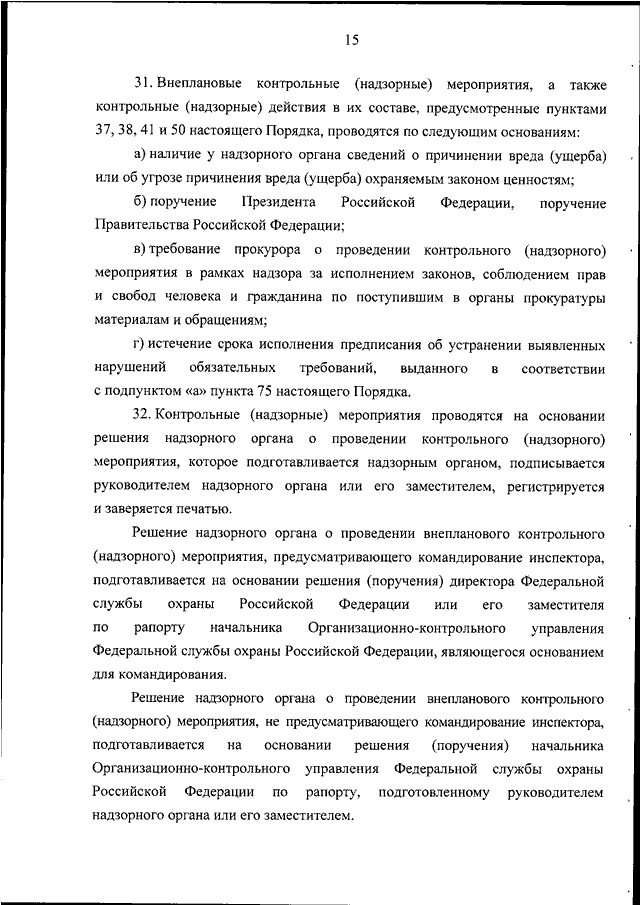 15

31. Внеплановые контрольные (надзорные) мероприятия, а также контрольные (надзорные) действия в их составе, предусмотренные пунктами 37, 38, 41 и 50 настоящего Порядка, проводятся по следующим основаниям:

а) наличие у надзорного органа сведений о причинении вреда (ущерба) или об угрозе причинения вреда (ущерба) охраняемым законом ценностям;

б) поручение Президента Российской Федерации, поручение Правительства Российской Федерации;

в) требование прокурора о проведении контрольного (надзорного) мероприятия в рамках надзора за исполнением законов, соблюдением прав и свобод человека и гражданина по поступившим в органы прокуратуры материалам и обращениям;

г) истечение срока исполнения предписания об устранении выявленных нарушений обязательных требований, выданного в соответствии с подпунктом «а» пункта 75 настоящего Порядка.

32. Контрольные (надзорные) мероприятия проводятся на основании решения надзорного органа о проведении контрольного (надзорного) мероприятия, которое подготавливается надзорным органом, подписывается руководителем надзорного органа или его заместителем, регистрируется и заверяется печатью.

Решение надзорного органа о проведении внепланового контрольного (надзорного) мероприятия, предусматривающего командирование инспектора, подготавливается на основании решения (поручения) директора Федеральной службы охраны Российской Федерации или его заместителя по рапорту начальника Организационно-контрольного управления Федеральной службы охраны Российской Федерации, являющегося основанием для командирования.

Решение надзорного органа о проведении внепланового контрольного (надзорного) мероприятия, не предусматривающего командирование инспектора, подготавливается на основании решения (поручения) начальника Организационно-контрольного управления Федеральной службы охраны Российской Федерации по рапорту, подготовленному руководителем надзорного органа или его заместителем.